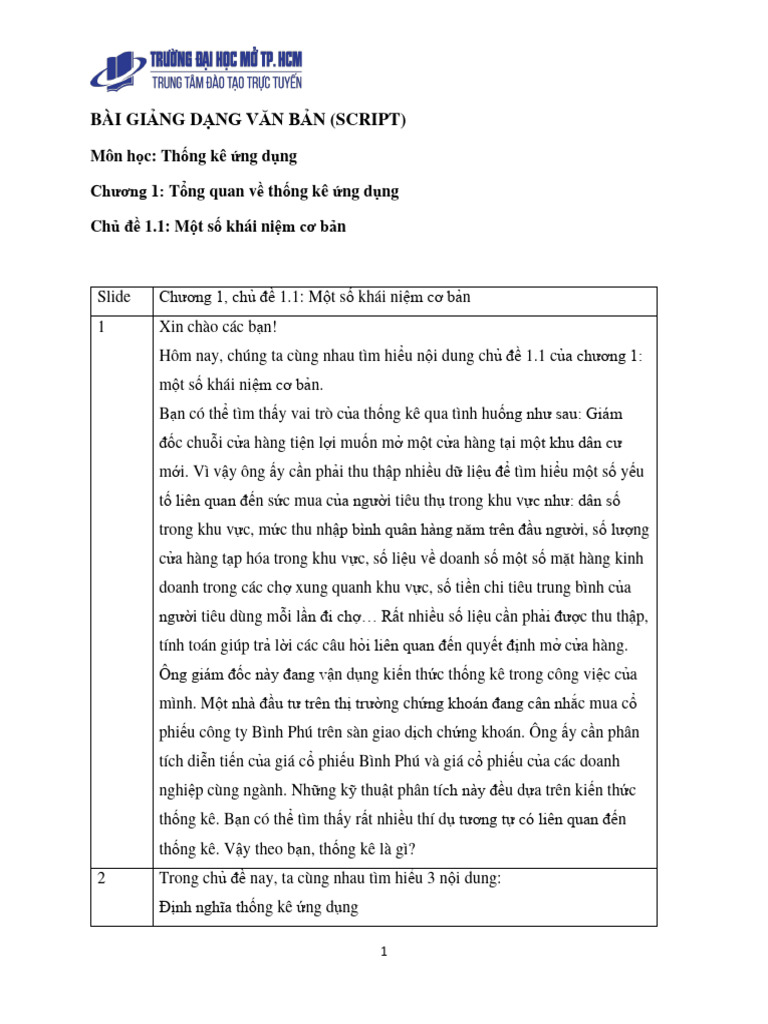 TRƯỜNG ĐẠI HỌC MỞ TP. HCM
TRUNG TÂM ĐÀO TẠO TRỰC TUYẾN

BÀI GIẢNG DẠNG VĂN BẢN (SCRIPT)

Môn học: Thống kê ứng dụng

Chương 1: Tổng quan về thống kê ứng dụng

Chủ đề 1.1: Một số khái niệm cơ bản

| Slide | Chương 1, chủ đề 1.1: Một số khái niệm cơ bản |
|---|---|
| 1 | Xin chào các bạn! Hôm nay, chúng ta cùng nhau tìm hiểu nội dung chủ đề 1.1 của chương 1: một số khái niệm cơ bản. Bạn có thể tìm thấy vai trò của thống kê qua tình huống như sau: Giám đốc chuỗi cửa hàng tiện lợi muốn mở một cửa hàng tại một khu dân cư mới. Vì vậy ông ấy cần phải thu thập nhiều dữ liệu để tìm hiểu một số yếu tố liên quan đến sức mua của người tiêu thụ trong khu vực như: dân số trong khu vực, mức thu nhập bình quân hàng năm trên đầu người, số lượng cửa hàng tạp hóa trong khu vực, số liệu về doanh số một số mặt hàng kinh doanh trong các chợ xung quanh khu vực, số tiền chi tiêu trung bình của người tiêu dùng mỗi lần đi chợ… Rất nhiều số liệu cần phải được thu thập, tính toán giúp trả lời các câu hỏi liên quan đến quyết định mở cửa hàng. Ông giám đốc này đang vận dụng kiến thức thống kê trong công việc của mình. Một nhà đầu tư trên thị trường chứng khoán đang cân nhắc mua cổ phiếu công ty Bình Phú trên sàn giao dịch chứng khoán. Ông ấy cần phân tích diễn tiến của giá cổ phiếu Bình Phú và giá cổ phiếu của các doanh nghiệp cùng ngành. Những kỹ thuật phân tích này đều dựa trên kiến thức thống kê. Bạn có thể tìm thấy rất nhiều thí dụ tương tự có liên quan đến thống kê. Vậy theo bạn, thống kê là gì? |
| 2 | Trong chủ đề nay, ta cùng nhau tìm hiểu 3 nội dung: Định nghĩa thống kê ứng dụng |

1